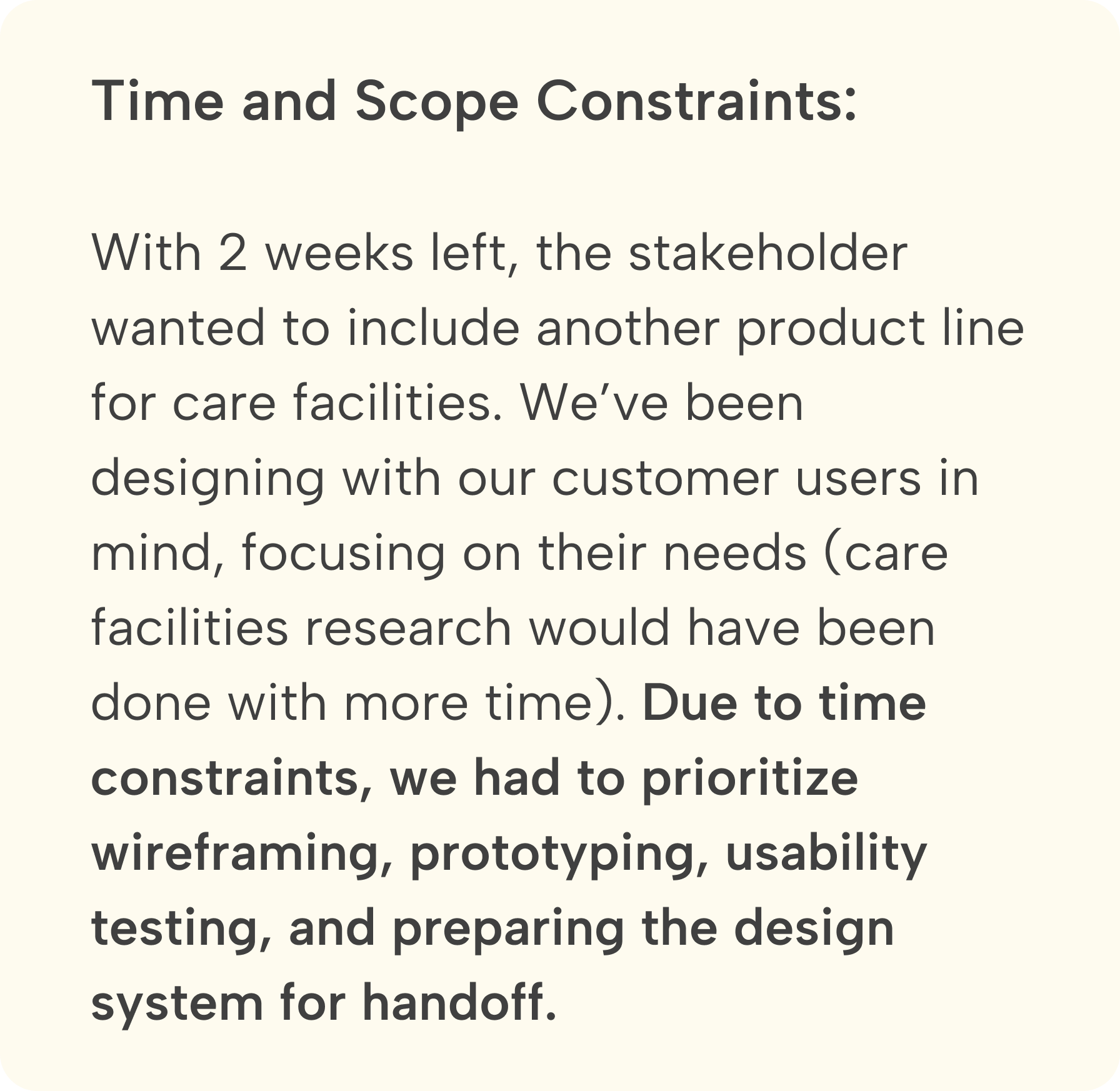 Time and Scope Constraints:

With 2 weeks left, the stakeholder wanted to include another product line for care facilities. We've been designing with our customer users in mind, focusing on their needs (care facilities research would have been done with more time). Due to time constraints, we had to prioritize wireframing, prototyping, usability testing, and preparing the design system for handoff.